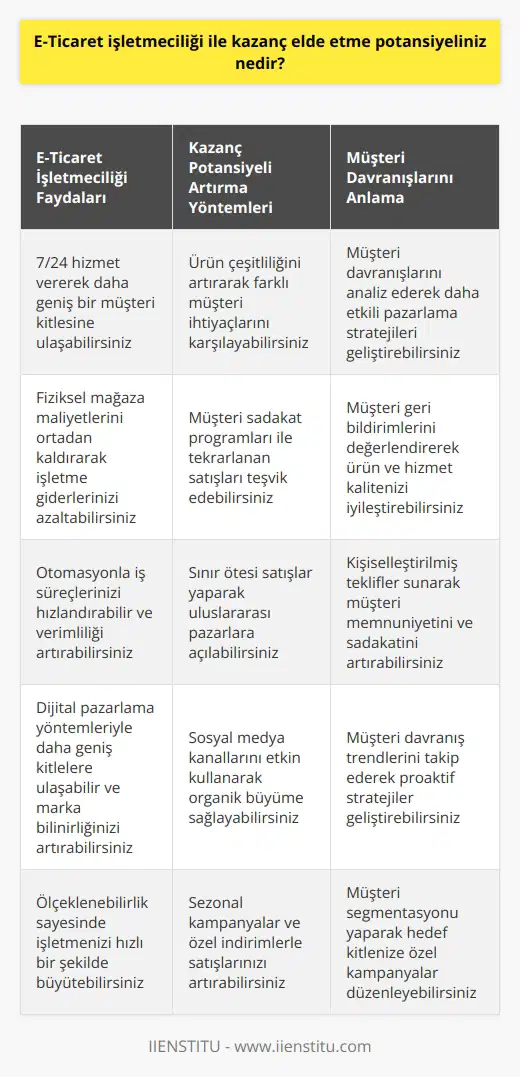 E-Ticaret işletmeciliği ile kazanç elde etme potansiyeliniz nedir?

| E-Ticaret İşletmeciliği Faydaları | Kazanç Potansiyeli Artırma Yöntemleri | Müşteri Davranışlarını Anlama |
|---|---|---|
| 7/24 hizmet vererek daha geniş bir müşteri kitlesine ulaşabilirsiniz | Ürün çeşitliliğini artırarak farklı müşteri ihtiyaçlarını karşılayabilirsiniz | Müşteri davranışlarını analiz ederek daha etkili pazarlama stratejileri geliştirebilirsiniz |
| Fiziksel mağaza maliyetlerini ortadan kaldırarak işletme giderlerinizi azaltabilirsiniz | Müşteri sadakat programları ile tekrarlanan satışları teşvik edebilirsiniz | Müşteri geri bildirimlerini değerlendirerek ürün ve hizmet kalitenizi iyileştirebilirsiniz |
| Otomasyonla iş süreçlerinizi hızlandırabilir ve verimliliği artırabilirsiniz | Sınır ötesi satışlar yaparak uluslararası pazarlara açılabilirsiniz | Kişiselleştirilmiş teklifler sunarak müşteri memnuniyetini ve sadakatini artırabilirsiniz |
| Dijital pazarlama yöntemleriyle daha geniş kitlelere ulaşabilir ve marka bilinirliğinizi artırabilirsiniz | Sosyal medya kanallarını etkin kullanarak organik büyüme sağlayabilirsiniz | Müşteri davranış trendlerini takip ederek proaktif stratejiler geliştirebilirsiniz |
| Ölçeklenebilirlik sayesinde işletmenizi hızlı bir şekilde büyütebilirsiniz | Sezonal kampanyalar ve özel indirimlerle satışlarınızı artırabilirsiniz | Müşteri segmentasyonu yaparak hedef kitlenize özel kampanyalar düzenleyebilirsiniz |

IIENSTITU - www.iienstitu.com